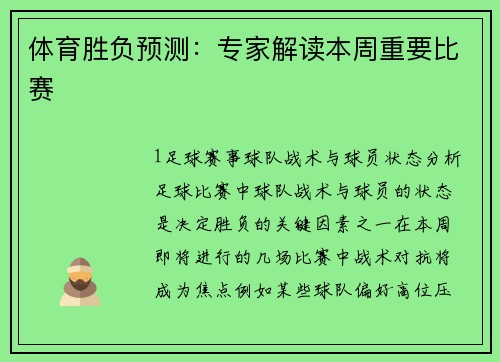 体育胜负预测：专家解读本周重要比赛

1足球赛事球队战术与球员状态分析足球比赛中球队战术与球员的状态是决定胜负的关键因素之一在本周即将进行的几场比赛中战术对抗将成为焦点例如某些球队偏好高位压